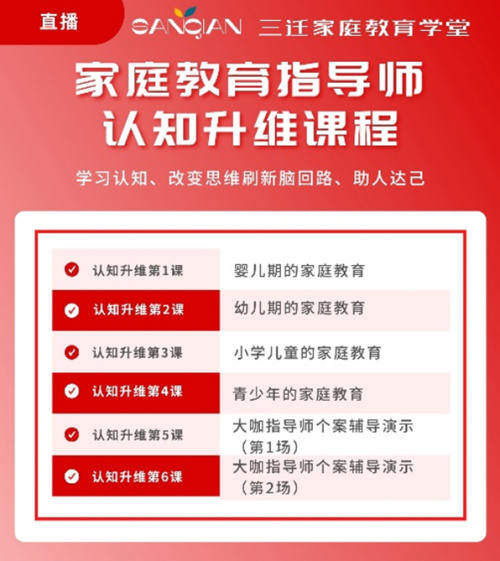 直播

SANQIAN 三迁家庭教育学堂

家庭教育指导师
认知升维课程

学习认知、改变思维刷新脑回路、助人达己

☑ 认知升维第1课 婴儿期的家庭教育

☑ 认知升维第2课 幼儿期的家庭教育

☑ 认知升维第3课 小学儿童的家庭教育

☑ 认知升维第4课 青少年的家庭教育

☑ 认知升维第5课 大咖指导师个案辅导演示（第1场）

☑ 认知升维第6课 大咖指导师个案辅导演示（第2场）